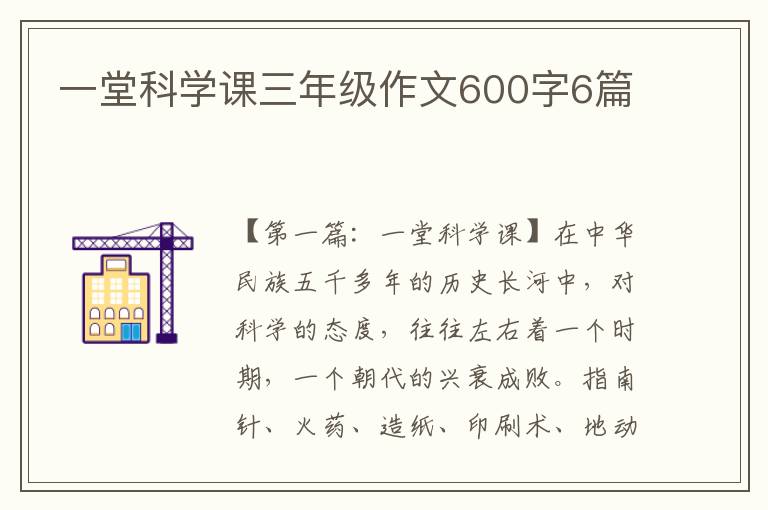 一堂科学课三年级作文600字6篇

【第一篇：一堂科学课】在中华民族五千多年的历史长河中，对科学的态度，往往左右着一个时期，一个朝代的兴衰成败。指南针、火药、造纸、印刷术、地动